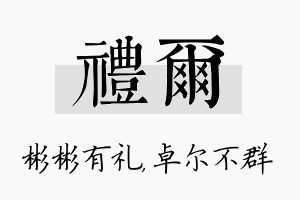 禮爾

彬彬有礼,卓尔不群